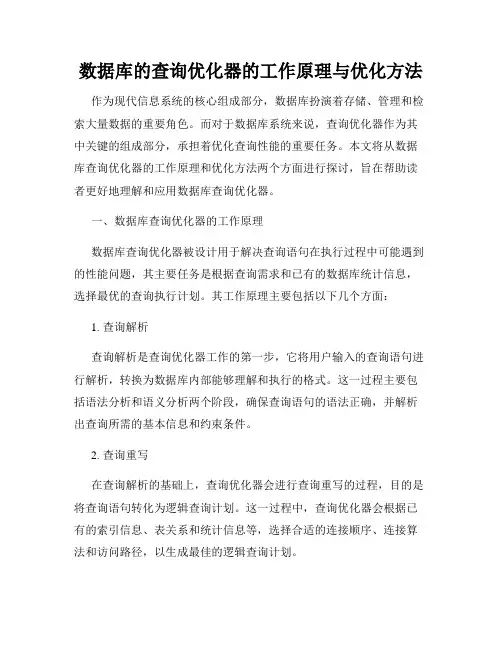 数据库的查询优化器的工作原理与优化方法

作为现代信息系统的核心组成部分，数据库扮演着存储、管理和检索大量数据的重要角色。而对于数据库系统来说，查询优化器作为其中关键的组成部分，承担着优化查询性能的重要任务。本文将从数据库查询优化器的工作原理和优化方法两个方面进行探讨，旨在帮助读者更好地理解和应用数据库查询优化器。

一、数据库查询优化器的工作原理

数据库查询优化器被设计用于解决查询语句在执行过程中可能遇到的性能问题，其主要任务是根据查询需求和已有的数据库统计信息，选择最优的查询执行计划。其工作原理主要包括以下几个方面：

1. 查询解析

查询解析是查询优化器工作的第一步，它将用户输入的查询语句进行解析，转换为数据库内部能够理解和执行的格式。这一过程主要包括语法分析和语义分析两个阶段，确保查询语句的语法正确，并解析出查询所需的基本信息和约束条件。

2. 查询重写

在查询解析的基础上，查询优化器会进行查询重写的过程，目的是将查询语句转化为逻辑查询计划。这一过程中，查询优化器会根据已有的索引信息、表关系和统计信息等，选择合适的连接顺序、连接算法和访问路径，以生成最佳的逻辑查询计划。